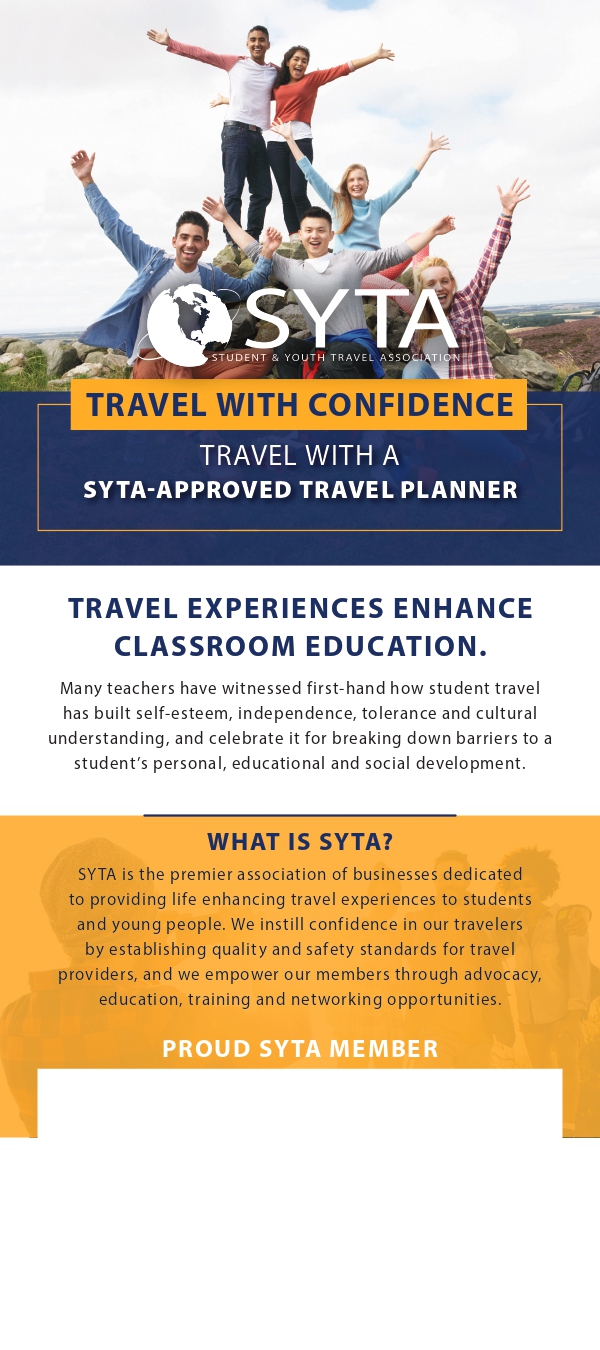 SYTA
STUDENT & YOUTH TRAVEL ASSOCIATION

TRAVEL WITH CONFIDENCE

TRAVEL WITH A
SYTA-APPROVED TRAVEL PLANNER

TRAVEL EXPERIENCES ENHANCE CLASSROOM EDUCATION.

Many teachers have witnessed first-hand how student travel has built self-esteem, independence, tolerance and cultural understanding, and celebrate it for breaking down barriers to a student's personal, educational and social development.

WHAT IS SYTA?

SYTA is the premier association of businesses dedicated to providing life enhancing travel experiences to students and young people. We instill confidence in our travelers by establishing quality and safety standards for travel providers, and we empower our members through advocacy, education, training and networking opportunities.

PROUD SYTA MEMBER